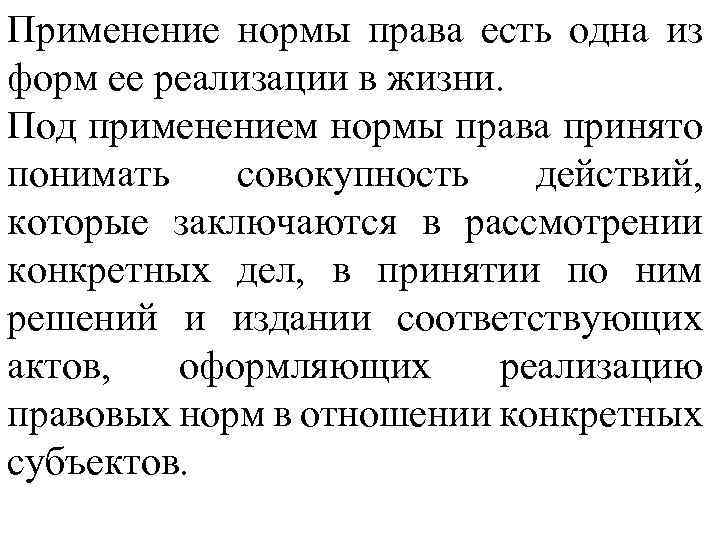 Применение нормы права есть одна из форм ее реализации в жизни.
Под применением нормы права принято понимать совокупность действий, которые заключаются в рассмотрении конкретных дел, в принятии по ним решений и издании соответствующих актов, оформляющих реализацию правовых норм в отношении конкретных субъектов.